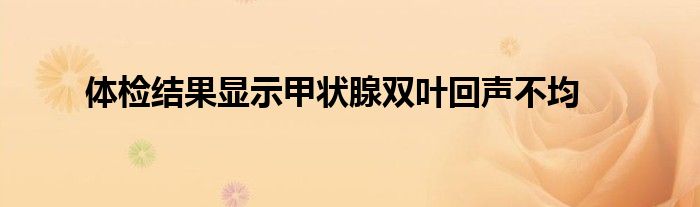 体检结果显示甲状腺双叶回声不均